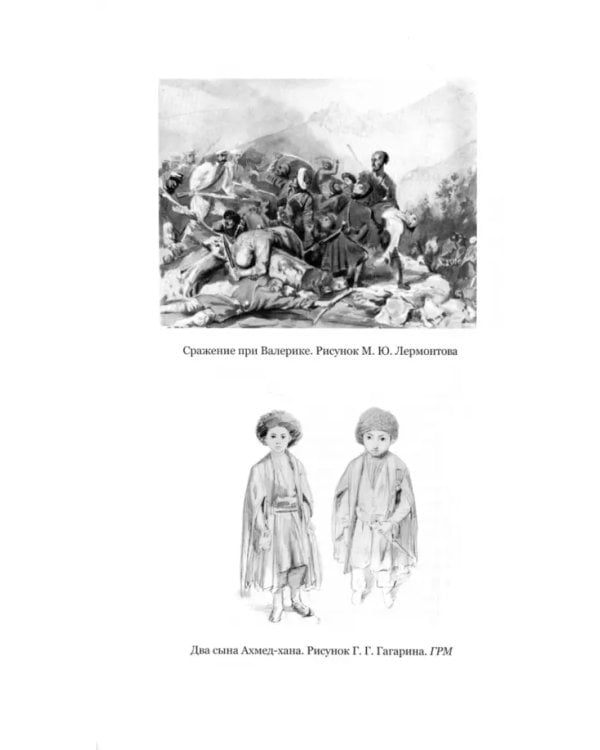 Сражение при Валерике. Рисунок М. Ю. Лермонтова

Два сына Ахмед-хана. Рисунок Г. Г. Гагарина. ГРМ